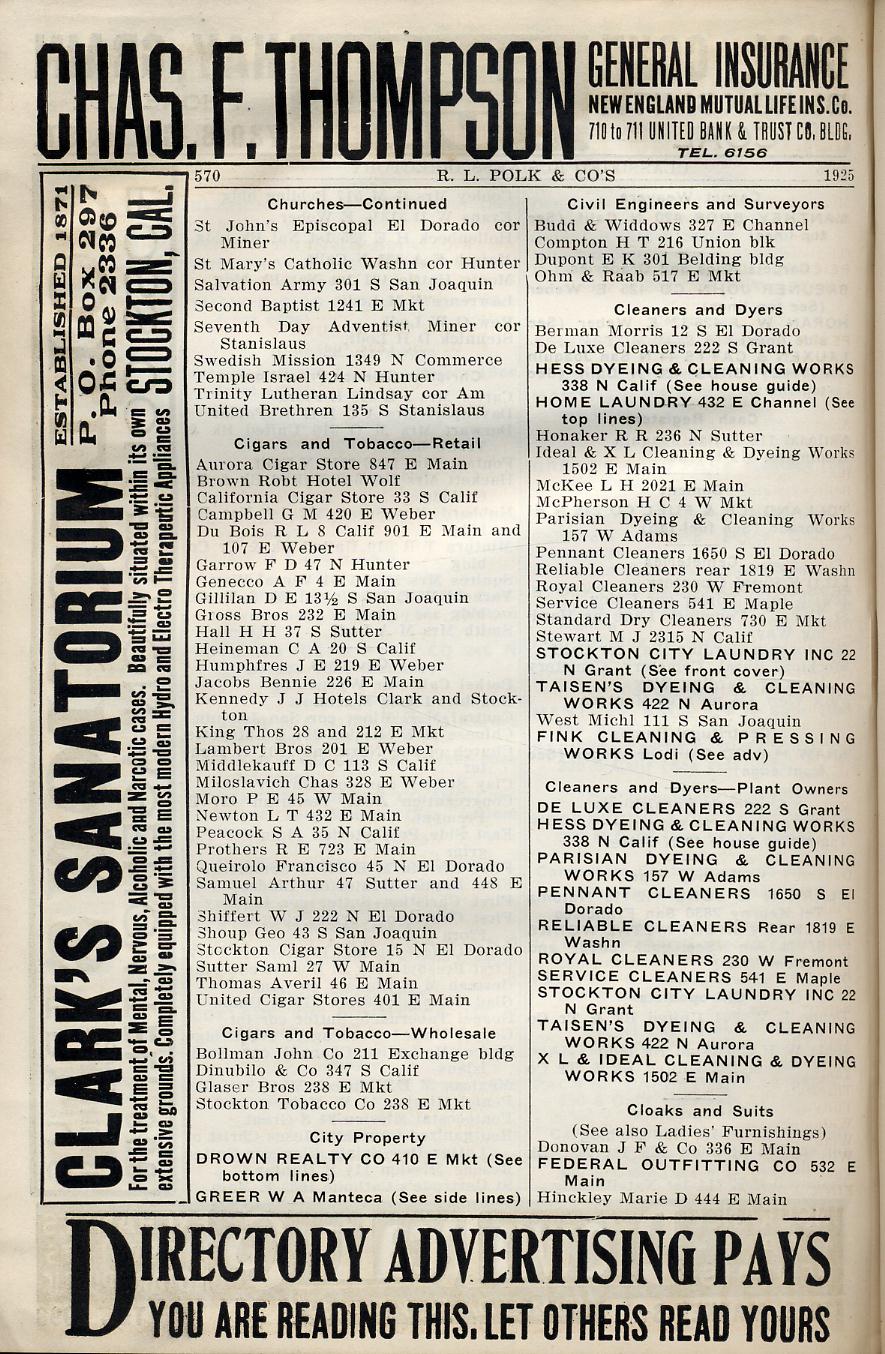 CHAS. F. THOMPSON GENERAL INSURANCE NEW ENGLAND MUTUAL LIFE INS. Co. 710 to 711 UNITED BANK & TRUST CO. BLDG. TEL. 6156

570 R. L. POLK & CO'S 1925

CLARK'S SANATORIUM ESTABLISHED 1871 P. O. Box 297 Phone 2336 STOCKTON, CAL. For the treatment of Mental, Nervous, Alcoholic and Narcotic cases. Beautifully situated within its own extensive grounds. Completely equipped with the most modern Hydro and Electro Therapeutic Appliances

Churches—Continued
St John's Episcopal El Dorado cor Miner
St Mary's Catholic Washn cor Hunter
Salvation Army 301 S San Joaquin
Second Baptist 1241 E Mkt
Seventh Day Adventist Miner cor Stanislaus
Swedish Mission 1349 N Commerce
Temple Israel 424 N Hunter
Trinity Lutheran Lindsay cor Am
United Brethren 135 S Stanislaus

Cigars and Tobacco—Retail
Aurora Cigar Store 847 E Main
Brown Robt Hotel Wolf
California Cigar Store 33 S Calif
Campbell G M 420 E Weber
Du Bois R L 8 Calif 901 E Main and 107 E Weber
Garrow F D 47 N Hunter
Genecco A F 4 E Main
Gillilan D E 13½ S San Joaquin
Gross Bros 232 E Main
Hall H H 37 S Sutter
Heineman C A 20 S Calif
Humphfres J E 219 E Weber
Jacobs Bennie 226 E Main
Kennedy J J Hotels Clark and Stockton
King Thos 28 and 212 E Mkt
Lambert Bros 201 E Weber
Middlekauff D C 113 S Calif
Miloslavich Chas 328 E Weber
Moro P E 45 W Main
Newton L T 432 E Main
Peacock S A 35 N Calif
Prothers R E 723 E Main
Queirolo Francisco 45 N El Dorado
Samuel Arthur 47 Sutter and 448 E Main
Shiffert W J 222 N El Dorado
Shoup Geo 43 S San Joaquin
Stockton Cigar Store 15 N El Dorado
Sutter Saml 27 W Main
Thomas Averil 46 E Main
United Cigar Stores 401 E Main

Cigars and Tobacco—Wholesale
Bollman John Co 211 Exchange bldg
Dinubilo & Co 347 S Calif
Glaser Bros 238 E Mkt
Stockton Tobacco Co 238 E Mkt

City Property
DROWN REALTY CO 410 E Mkt (See bottom lines)
GREER W A Manteca (See side lines)

Civil Engineers and Surveyors
Budd & Widdows 327 E Channel
Compton H T 216 Union blk
Dupont E K 301 Belding bldg
Ohm & Raab 517 E Mkt

Cleaners and Dyers
Berman Morris 12 S El Dorado
De Luxe Cleaners 222 S Grant
HESS DYEING & CLEANING WORKS 338 N Calif (See house guide)
HOME LAUNDRY 432 E Channel (See top lines)
Honaker R R 236 N Sutter
Ideal & X L Cleaning & Dyeing Works 1502 E Main
McKee L H 2021 E Main
McPherson H C 4 W Mkt
Parisian Dyeing & Cleaning Works 157 W Adams
Pennant Cleaners 1650 S El Dorado
Reliable Cleaners rear 1819 E Washn
Royal Cleaners 230 W Fremont
Service Cleaners 541 E Maple
Standard Dry Cleaners 730 E Mkt
Stewart M J 2315 N Calif
STOCKTON CITY LAUNDRY INC 22 N Grant (See front cover)
TAISEN'S DYEING & CLEANING WORKS 422 N Aurora
West Michl 111 S San Joaquin
FINK CLEANING & PRESSING WORKS Lodi (See adv)

Cleaners and Dyers—Plant Owners
DE LUXE CLEANERS 222 S Grant
HESS DYEING & CLEANING WORKS 338 N Calif (See house guide)
PARISIAN DYEING & CLEANING WORKS 157 W Adams
PENNANT CLEANERS 1650 S El Dorado
RELIABLE CLEANERS Rear 1819 E Washn
ROYAL CLEANERS 230 W Fremont
SERVICE CLEANERS 541 E Maple
STOCKTON CITY LAUNDRY INC 22 N Grant
TAISEN'S DYEING & CLEANING WORKS 422 N Aurora
X L & IDEAL CLEANING & DYEING WORKS 1502 E Main

Cloaks and Suits
(See also Ladies' Furnishings)
Donovan J F & Co 336 E Main
FEDERAL OUTFITTING CO 532 E Main
Hinckley Marie D 444 E Main

DIRECTORY ADVERTISING PAYS
YOU ARE READING THIS. LET OTHERS READ YOURS